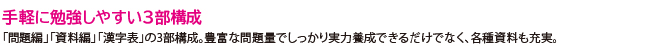 手軽に勉強しやすい3部構成

「問題編」「資料編」「漢字表」の3部構成。豊富な問題量でしっかり実力養成できるだけでなく、各種資料も充実。